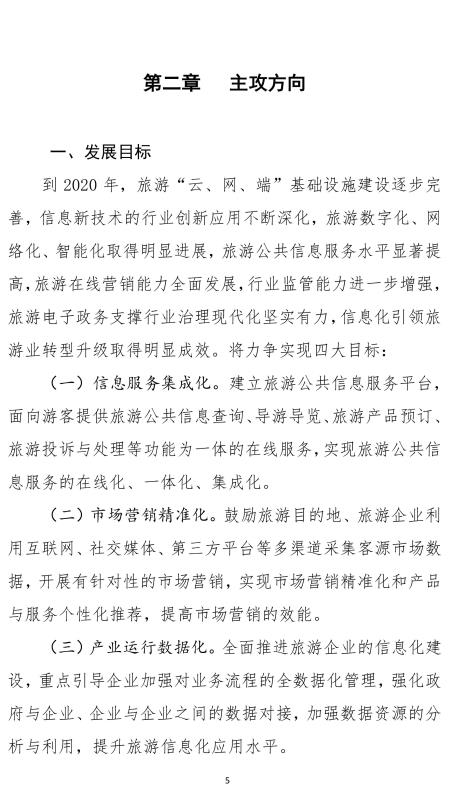 第二章　主攻方向

一、发展目标

到 2020 年，旅游“云、网、端”基础设施建设逐步完善，信息新技术的行业创新应用不断深化，旅游数字化、网络化、智能化取得明显进展，旅游公共信息服务水平显著提高，旅游在线营销能力全面发展，行业监管能力进一步增强，旅游电子政务支撑行业治理现代化坚实有力，信息化引领旅游业转型升级取得明显成效。将力争实现四大目标：

（一）信息服务集成化。建立旅游公共信息服务平台，面向游客提供旅游公共信息查询、导游导览、旅游产品预订、旅游投诉与处理等功能为一体的在线服务，实现旅游公共信息服务的在线化、一体化、集成化。

（二）市场营销精准化。鼓励旅游目的地、旅游企业利用互联网、社交媒体、第三方平台等多渠道采集客源市场数据，开展有针对性的市场营销，实现市场营销精准化和产品与服务个性化推荐，提高市场营销的效能。

（三）产业运行数据化。全面推进旅游企业的信息化建设，重点引导企业加强对业务流程的全数据化管理，强化政府与企业、企业与企业之间的数据对接，加强数据资源的分析与利用，提升旅游信息化应用水平。

5